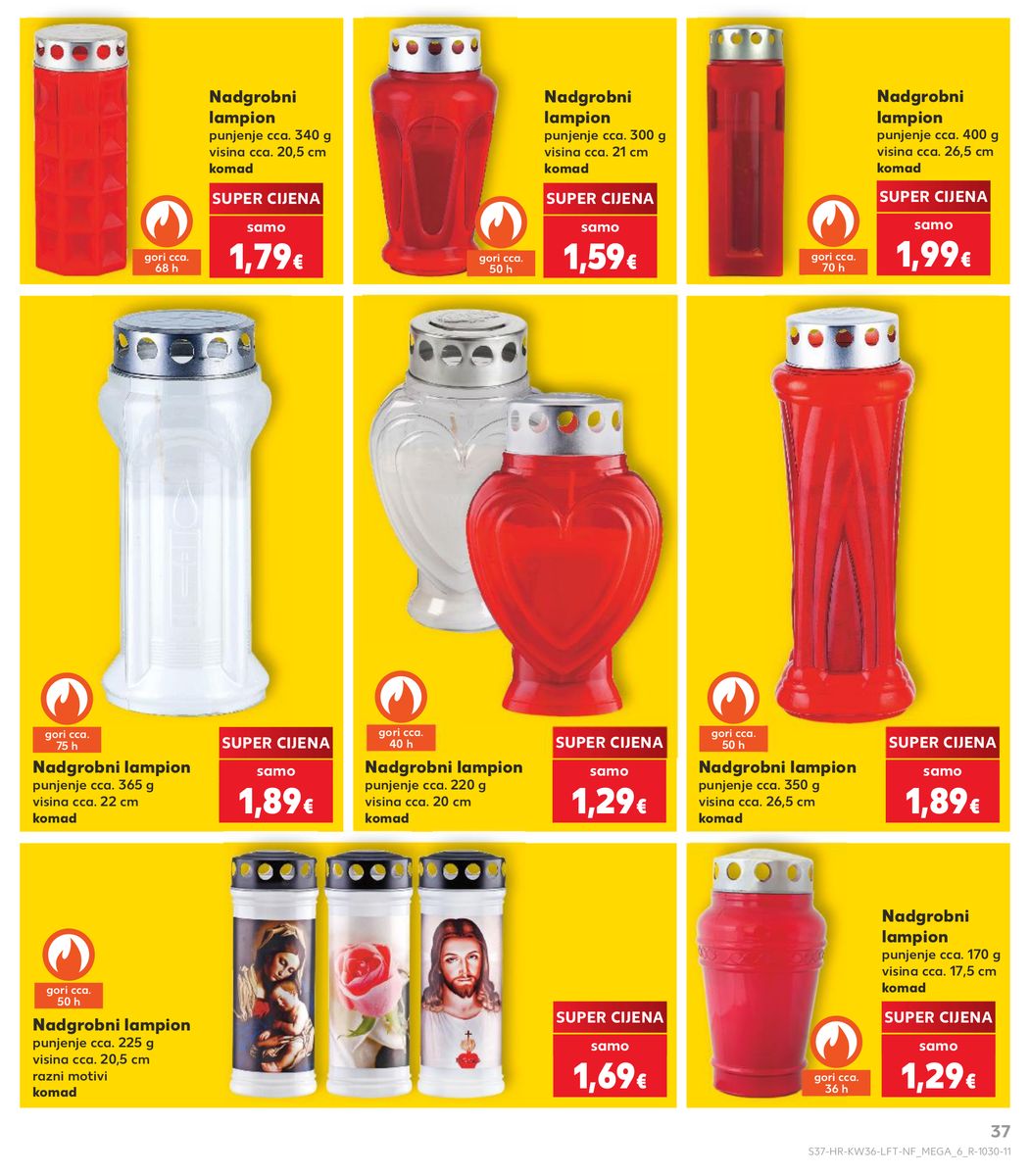 Nadgrobni lampion
punjenje cca. 340 g
visina cca. 20,5 cm
komad

gori cca. 68 h

SUPER CIJENA
samo
1,79€

Nadgrobni lampion
punjenje cca. 300 g
visina cca. 21 cm
komad

gori cca. 50 h

SUPER CIJENA
samo
1,59€

Nadgrobni lampion
punjenje cca. 400 g
visina cca. 26,5 cm
komad

gori cca. 70 h

SUPER CIJENA
samo
1,99€

gori cca. 75 h

Nadgrobni lampion
punjenje cca. 365 g
visina cca. 22 cm
komad

SUPER CIJENA
samo
1,89€

gori cca. 40 h

Nadgrobni lampion
punjenje cca. 220 g
visina cca. 20 cm
komad

SUPER CIJENA
samo
1,29€

gori cca. 50 h

Nadgrobni lampion
punjenje cca. 350 g
visina cca. 26,5 cm
komad

SUPER CIJENA
samo
1,89€

gori cca. 50 h

Nadgrobni lampion
punjenje cca. 225 g
visina cca. 20,5 cm
razni motivi
komad

SUPER CIJENA
samo
1,69€

Nadgrobni lampion
punjenje cca. 170 g
visina cca. 17,5 cm
komad

gori cca. 36 h

SUPER CIJENA
samo
1,29€

37

S37-HR-KW36-LFT-NF_MEGA_6_R-1030-11